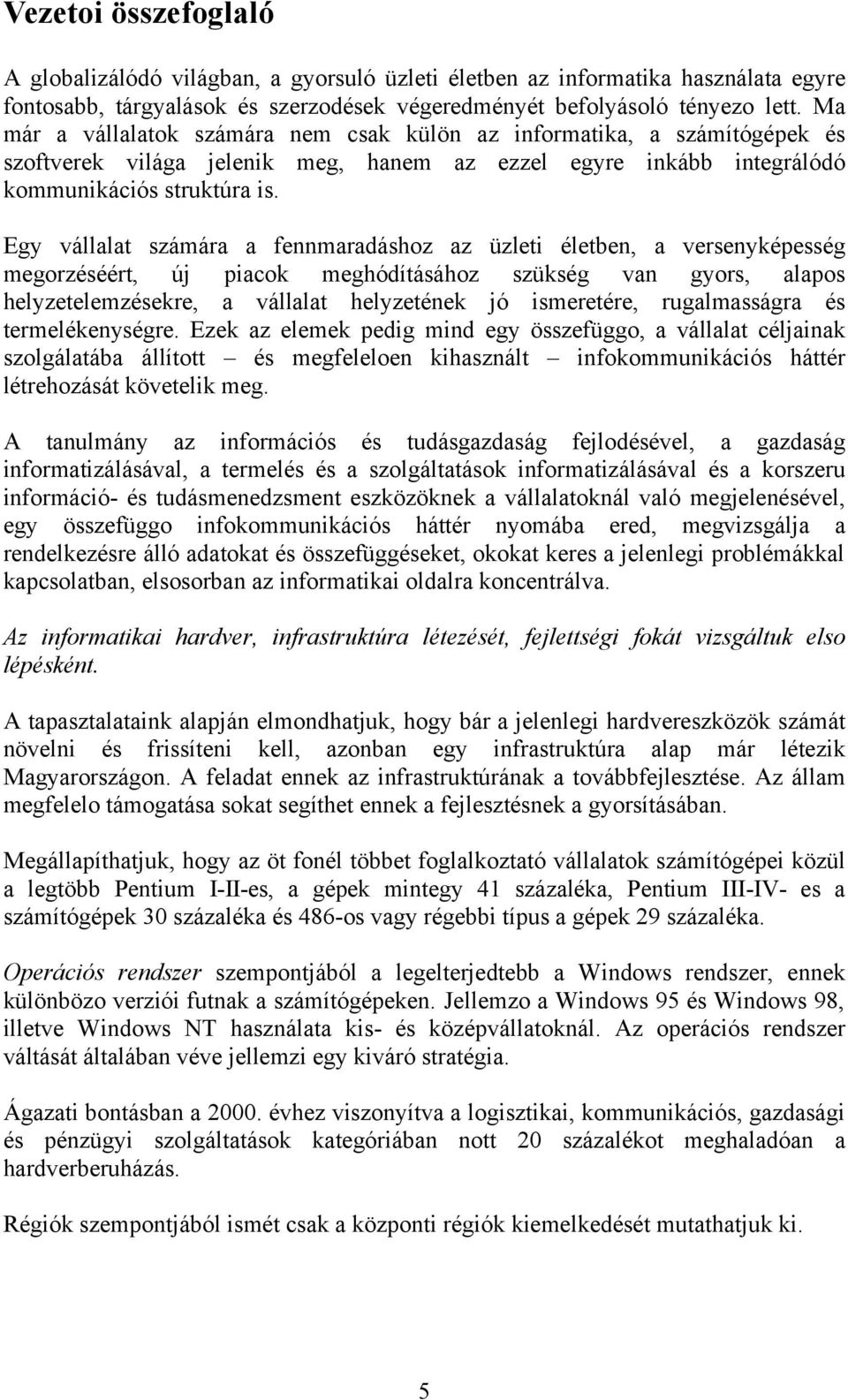 Vezetoi összefoglaló

A globalizálódó világban, a gyorsuló üzleti életben az informatika használata egyre fontosabb, tárgyalások és szerzodések végeredményét befolyásoló tényezo lett. Ma már a vállalatok számára nem csak külön az informatika, a számítógépek és szoftverek világa jelenik meg, hanem az ezzel egyre inkább integrálódó kommunikációs struktúra is.

Egy vállalat számára a fennmaradáshoz az üzleti életben, a versenyképesség megorzéséért, új piacok meghódításához szükség van gyors, alapos helyzetelemzésekre, a vállalat helyzetének jó ismeretére, rugalmasságra és termelékenységre. Ezek az elemek pedig mind egy összefüggo, a vállalat céljainak szolgálatába állított – és megfeleloen kihasznált – infokommunikációs háttér létrehozását követelik meg.

A tanulmány az információs és tudásgazdaság fejlodésével, a gazdaság informatizálásával, a termelés és a szolgáltatások informatizálásával és a korszeru információ- és tudásmenedzsment eszközöknek a vállalatoknál való megjelenésével, egy összefüggo infokommunikációs háttér nyomába ered, megvizsgálja a rendelkezésre álló adatokat és összefüggéseket, okokat keres a jelenlegi problémákkal kapcsolatban, elsosorban az informatikai oldalra koncentrálva.

Az informatikai hardver, infrastruktúra létezését, fejlettségi fokát vizsgáltuk elso lépésként.

A tapasztalataink alapján elmondhatjuk, hogy bár a jelenlegi hardvereszközök számát növelni és frissíteni kell, azonban egy infrastruktúra alap már létezik Magyarországon. A feladat ennek az infrastruktúrának a továbbfejlesztése. Az állam megfelelo támogatása sokat segíthet ennek a fejlesztésnek a gyorsításában.

Megállapíthatjuk, hogy az öt fonél többet foglalkoztató vállalatok számítógépei közül a legtöbb Pentium I-II-es, a gépek mintegy 41 százaléka, Pentium III-IV- es a számítógépek 30 százaléka és 486-os vagy régebbi típus a gépek 29 százaléka.

Operációs rendszer szempontjából a legelterjedtebb a Windows rendszer, ennek különbözo verziói futnak a számítógépeken. Jellemzo a Windows 95 és Windows 98, illetve Windows NT használata kis- és középvállatoknál. Az operációs rendszer váltását általában véve jellemzi egy kiváró stratégia.

Ágazati bontásban a 2000. évhez viszonyítva a logisztikai, kommunikációs, gazdasági és pénzügyi szolgáltatások kategóriában nott 20 százalékot meghaladóan a hardverberuházás.

Régiók szempontjából ismét csak a központi régiók kiemelkedését mutathatjuk ki.

5